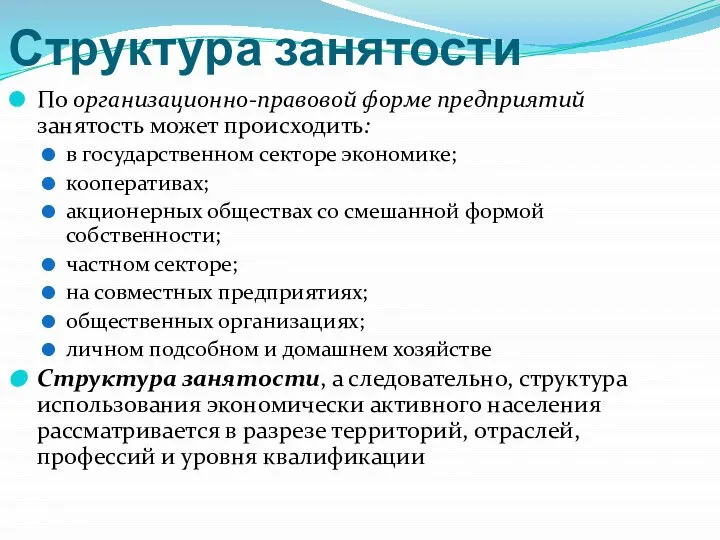 Структура занятости

По организационно-правовой форме предприятий занятость может происходить:

в государственном секторе экономике;

кооперативах;

акционерных обществах со смешанной формой собственности;

частном секторе;

на совместных предприятиях;

общественных организациях;

личном подсобном и домашнем хозяйстве

Структура занятости, а следовательно, структура использования экономически активного населения рассматривается в разрезе территорий, отраслей, профессий и уровня квалификации